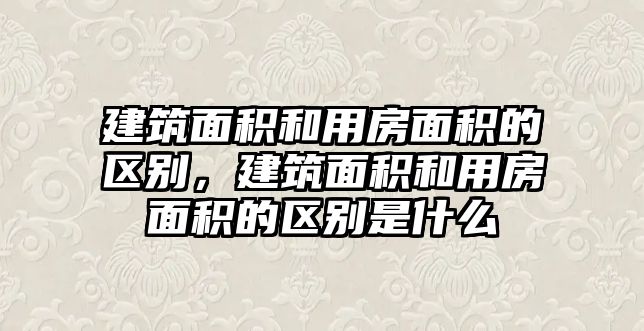 建筑面积和用房面积的区别，建筑面积和用房面积的区别是什么